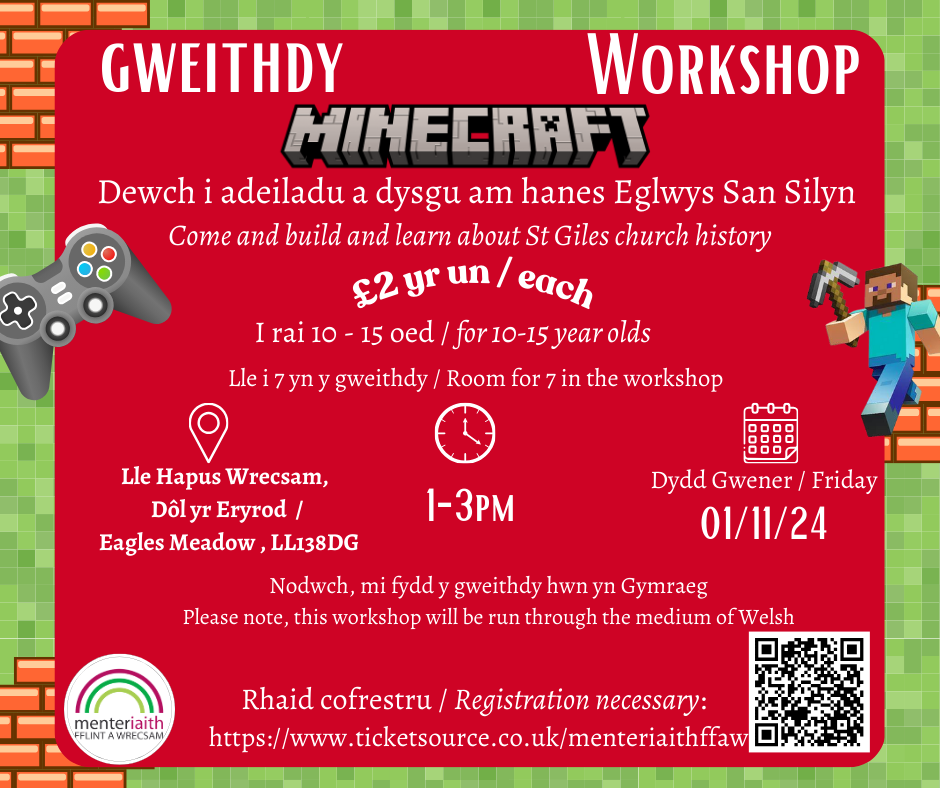 GWEITHDY

WORKSHOP

MINECRAFT

Dewch i adeiladu a dysgu am hanes Eglwys San Silyn

Come and build and learn about St Giles church history

£2 yr un / each

I rai 10 - 15 oed / for 10-15 year olds

Lle i 7 yn y gweithdy / Room for 7 in the workshop

Lle Hapus Wrecsam,
Dôl yr Eryrod /
Eagles Meadow , LL138DG

1-3PM

Dydd Gwener / Friday
01/11/24

Nodwch, mi fydd y gweithdy hwn yn Gymraeg
Please note, this workshop will be run through the medium of Welsh

menteriaith
FFLINT A WRECSAM

Rhaid cofrestru / Registration necessary:
https://www.ticketsource.co.uk/menteriaithffaw